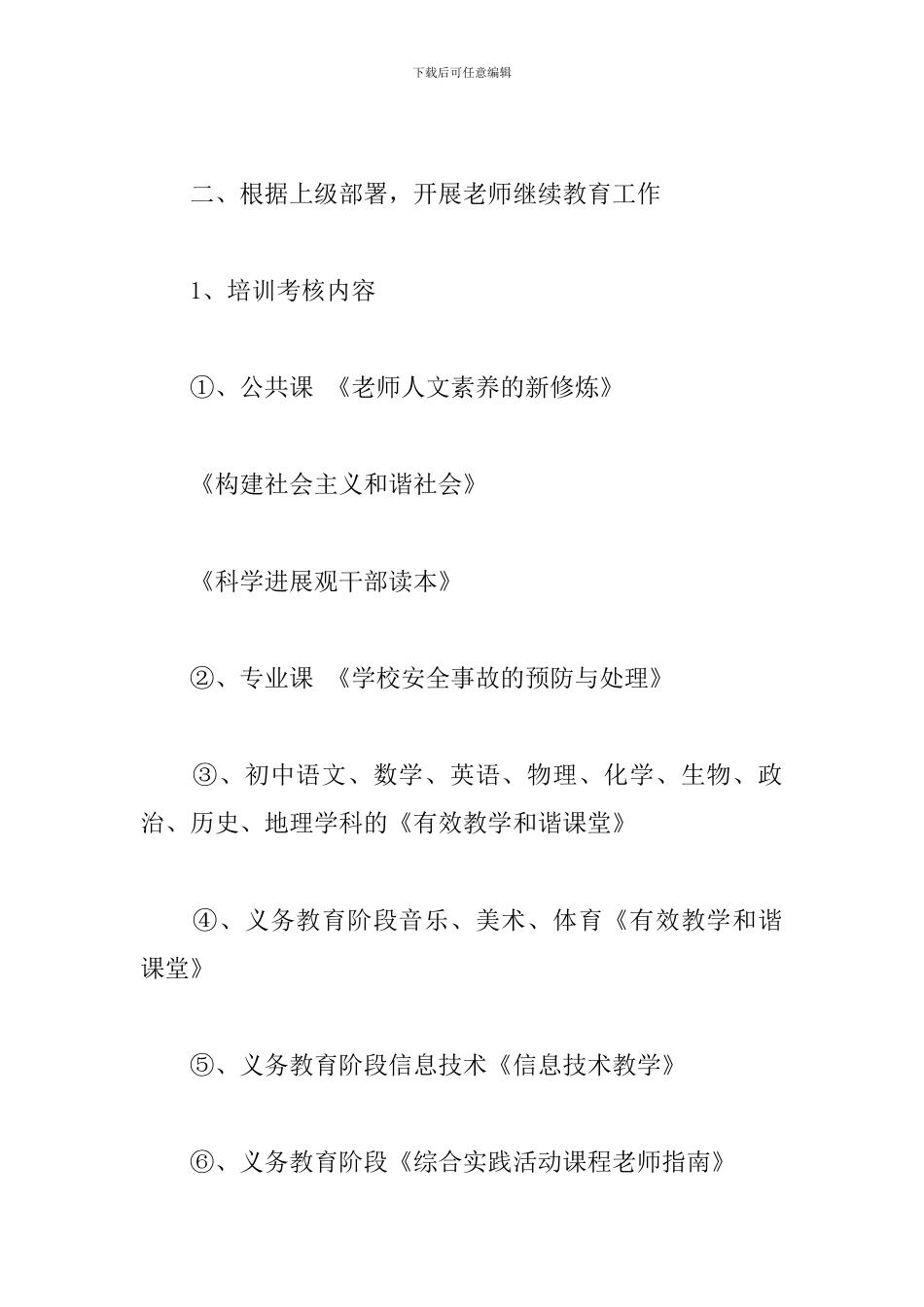 下载后可任意编辑

二、根据上级部署，开展老师继续教育工作

1、培训考核内容

①、公共课 《老师人文素养的新修炼》

《构建社会主义和谐社会》

《科学进展观干部读本》

②、专业课 《学校安全事故的预防与处理》

③、初中语文、数学、英语、物理、化学、生物、政治、历史、地理学科的《有效教学和谐课堂》

④、义务教育阶段音乐、美术、体育《有效教学和谐课堂》

⑤、义务教育阶段信息技术《信息技术教学》

⑥、义务教育阶段《综合实践活动课程老师指南》